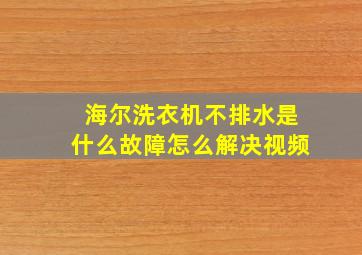 海尔洗衣机不排水是什么故障怎么解决视频